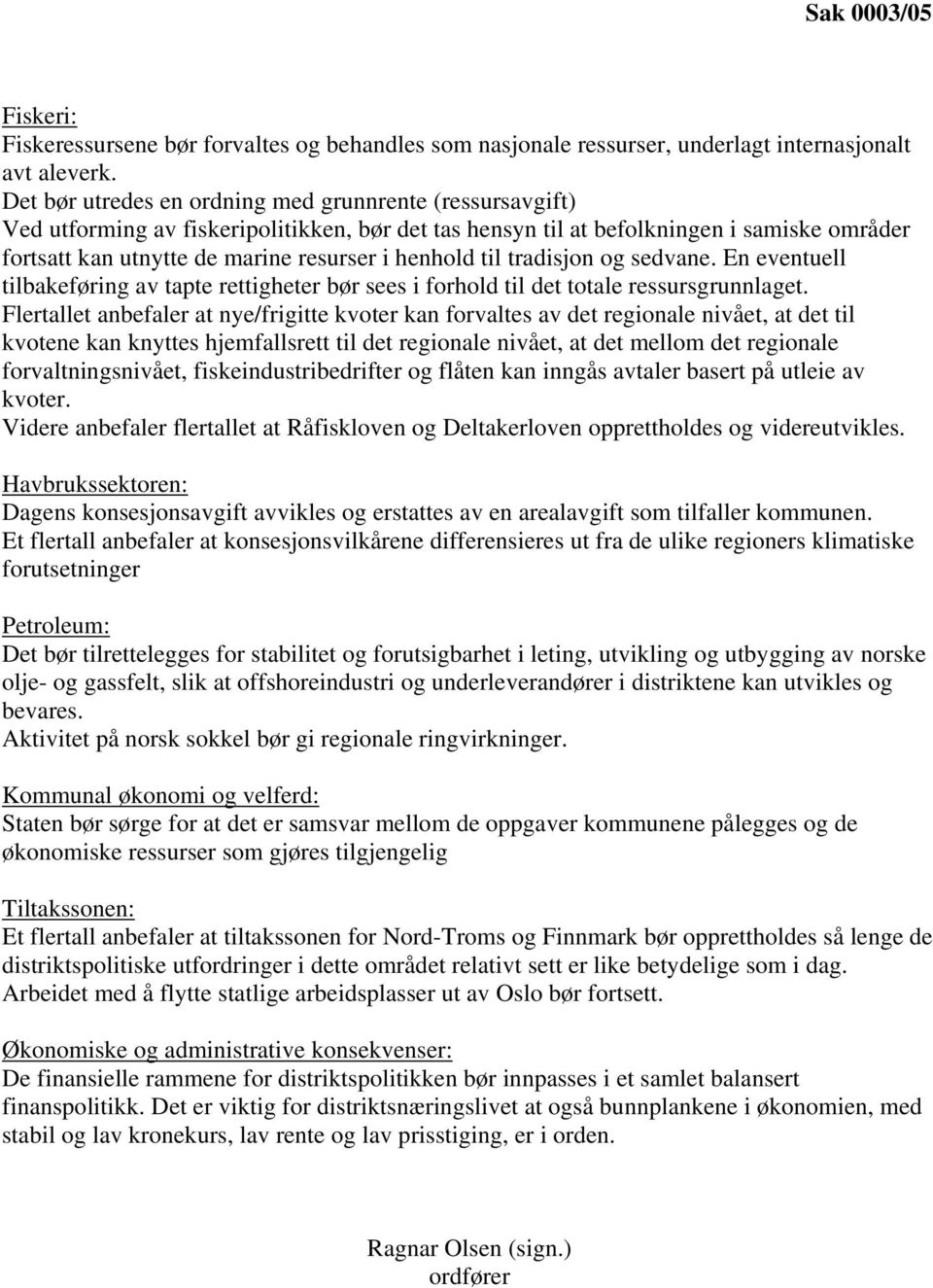 Sak 0003/05

Fiskeri:
Fiskeressursene bør forvaltes og behandles som nasjonale ressurser, underlagt internasjonalt avt aleverk.
Det bør utredes en ordning med grunnrente (ressursavgift)
Ved utforming av fiskeripolitikken, bør det tas hensyn til at befolkningen i samiske områder fortsatt kan utnytte de marine resurser i henhold til tradisjon og sedvane. En eventuell tilbakeføring av tapte rettigheter bør sees i forhold til det totale ressursgrunnlaget.
Flertallet anbefaler at nye/frigitte kvoter kan forvaltes av det regionale nivået, at det til kvotene kan knyttes hjemfallsrett til det regionale nivået, at det mellom det regionale forvaltningsnivået, fiskeindustribedrifter og flåten kan inngås avtaler basert på utleie av kvoter.
Videre anbefaler flertallet at Råfiskloven og Deltakerloven opprettholdes og videreutvikles.

Havbrukssektoren:
Dagens konsesjonsavgift avvikles og erstattes av en arealavgift som tilfaller kommunen.
Et flertall anbefaler at konsesjonsvilkårene differensieres ut fra de ulike regioners klimatiske forutsetninger

Petroleum:
Det bør tilrettelegges for stabilitet og forutsigbarhet i leting, utvikling og utbygging av norske olje- og gassfelt, slik at offshoreindustri og underleverandører i distriktene kan utvikles og bevares.
Aktivitet på norsk sokkel bør gi regionale ringvirkninger.

Kommunal økonomi og velferd:
Staten bør sørge for at det er samsvar mellom de oppgaver kommunene pålegges og de økonomiske ressurser som gjøres tilgjengelig

Tiltakssonen:
Et flertall anbefaler at tiltakssonen for Nord-Troms og Finnmark bør opprettholdes så lenge de distriktspolitiske utfordringer i dette området relativt sett er like betydelige som i dag.
Arbeidet med å flytte statlige arbeidsplasser ut av Oslo bør fortsett.

Økonomiske og administrative konsekvenser:
De finansielle rammene for distriktspolitikken bør innpasses i et samlet balansert finanspolitikk. Det er viktig for distriktsnæringslivet at også bunnplankene i økonomien, med stabil og lav kronekurs, lav rente og lav prisstiging, er i orden.

Ragnar Olsen (sign.)
ordfører